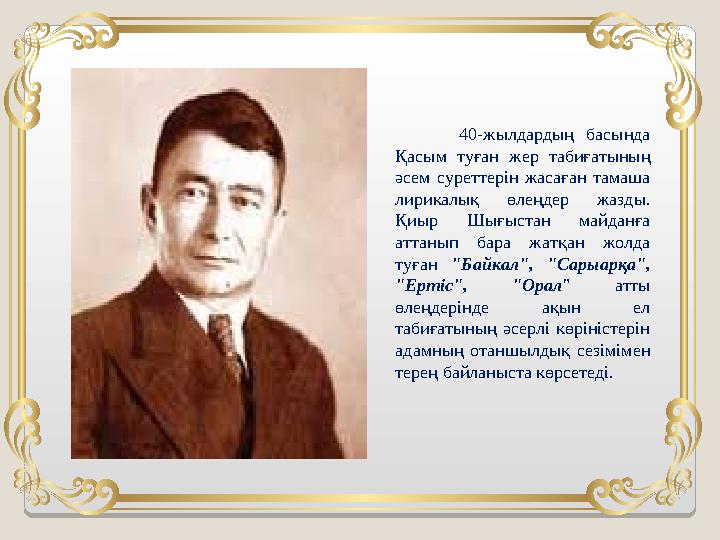 40-жылдардың басында Қасым туған жер табиғатының әсем суреттерін жасаған тамаша лирикалық өлеңдер жазды. Қиыр Шығыстан майданға аттанып бара жатқан жолда туған "Байкал", "Сарыарқа", "Ертіс", "Орал" атты өлеңдерінде ақын ел табиғатының әсерлі көріністерін адамның отаншылдық сезімімен терең байланыста көрсетеді.